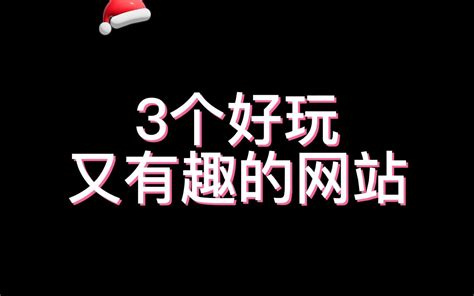 3个好玩
又有趣的网站